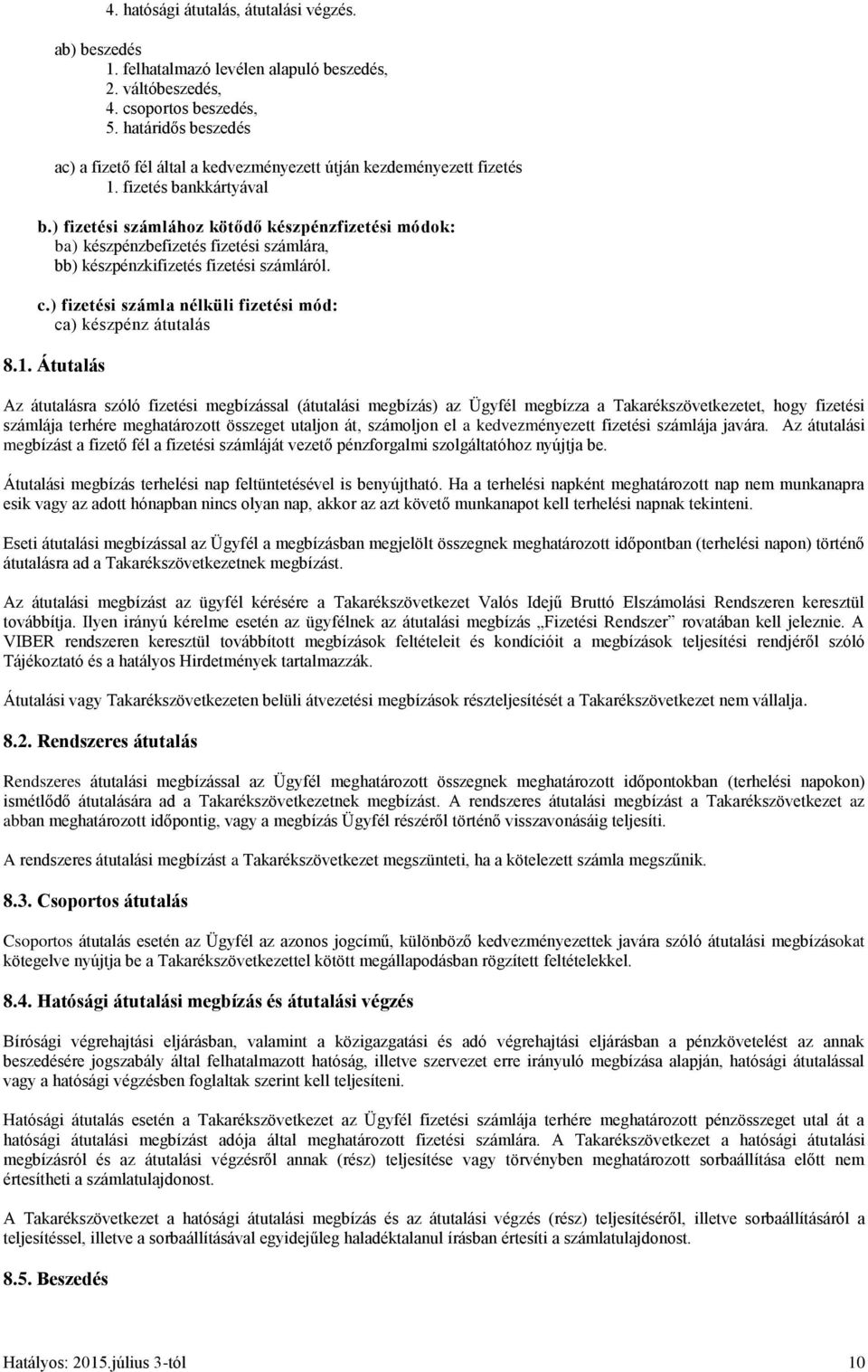 4. hatósági átutalás, átutalási végzés.

ab) beszedés
1. felhatalmazó levélen alapuló beszedés,
2. váltóbeszedés,
4. csoportos beszedés,
5. határidős beszedés

ac) a fizető fél által a kedvezményezett útján kezdeményezett fizetés
1. fizetés bankkártyával

b.) fizetési számlához kötődő készpénzfizetési módok:
ba) készpénzbefizetés fizetési számlára,
bb) készpénzkifizetés fizetési számláról.

c.) fizetési számla nélküli fizetési mód:
ca) készpénz átutalás

8.1. Átutalás

Az átutalásra szóló fizetési megbízással (átutalási megbízás) az Ügyfél megbízza a Takarékszövetkezetet, hogy fizetési számlája terhére meghatározott összeget utaljon át, számoljon el a kedvezményezett fizetési számlája javára. Az átutalási megbízást a fizető fél a fizetési számláját vezető pénzforgalmi szolgáltatóhoz nyújtja be.

Átutalási megbízás terhelési nap feltüntetésével is benyújtható. Ha a terhelési napként meghatározott nap nem munkanapra esik vagy az adott hónapban nincs olyan nap, akkor az azt követő munkanapot kell terhelési napnak tekinteni.

Eseti átutalási megbízással az Ügyfél a megbízásban megjelölt összegnek meghatározott időpontban (terhelési napon) történő átutalásra ad a Takarékszövetkezetnek megbízást.

Az átutalási megbízást az ügyfél kérésére a Takarékszövetkezet Valós Idejű Bruttó Elszámolási Rendszeren keresztül továbbítja. Ilyen irányú kérelme esetén az ügyfélnek az átutalási megbízás „Fizetési Rendszer” rovatában kell jeleznie. A VIBER rendszeren keresztül továbbított megbízások feltételeit és kondícióit a megbízások teljesítési rendjéről szóló Tájékoztató és a hatályos Hirdetmények tartalmazzák.

Átutalási vagy Takarékszövetkezeten belüli átvezetési megbízások részteljesítését a Takarékszövetkezet nem vállalja.

8.2. Rendszeres átutalás

Rendszeres átutalási megbízással az Ügyfél meghatározott összegnek meghatározott időpontokban (terhelési napokon) ismétlődő átutalására ad a Takarékszövetkezetnek megbízást. A rendszeres átutalási megbízást a Takarékszövetkezet az abban meghatározott időpontig, vagy a megbízás Ügyfél részéről történő visszavonásáig teljesíti.

A rendszeres átutalási megbízást a Takarékszövetkezet megszünteti, ha a kötelezett számla megszűnik.

8.3. Csoportos átutalás

Csoportos átutalás esetén az Ügyfél az azonos jogcímű, különböző kedvezményezettek javára szóló átutalási megbízásokat kötegelve nyújtja be a Takarékszövetkezettel kötött megállapodásban rögzített feltételekkel.

8.4. Hatósági átutalási megbízás és átutalási végzés

Bírósági végrehajtási eljárásban, valamint a közigazgatási és adó végrehajtási eljárásban a pénzkövetelést az annak beszedésére jogszabály által felhatalmazott hatóság, illetve szervezet erre irányuló megbízása alapján, hatósági átutalással vagy a hatósági végzésben foglaltak szerint kell teljesíteni.

Hatósági átutalás esetén a Takarékszövetkezet az Ügyfél fizetési számlája terhére meghatározott pénzösszeget utal át a hatósági átutalási megbízást adója által meghatározott fizetési számlára. A Takarékszövetkezet a hatósági átutalási megbízásról és az átutalási végzésről annak (rész) teljesítése vagy törvényben meghatározott sorbaállítása előtt nem értesítheti a számlatulajdonost.

A Takarékszövetkezet a hatósági átutalási megbízás és az átutalási végzés (rész) teljesítéséről, illetve sorbaállításáról a teljesítéssel, illetve a sorbaállításával egyidejűleg haladéktalanul írásban értesíti a számlatulajdonost.

8.5. Beszedés

Hatályos: 2015.július 3-tól 10